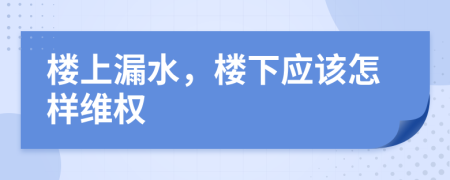 楼上漏水，楼下应该怎样维权